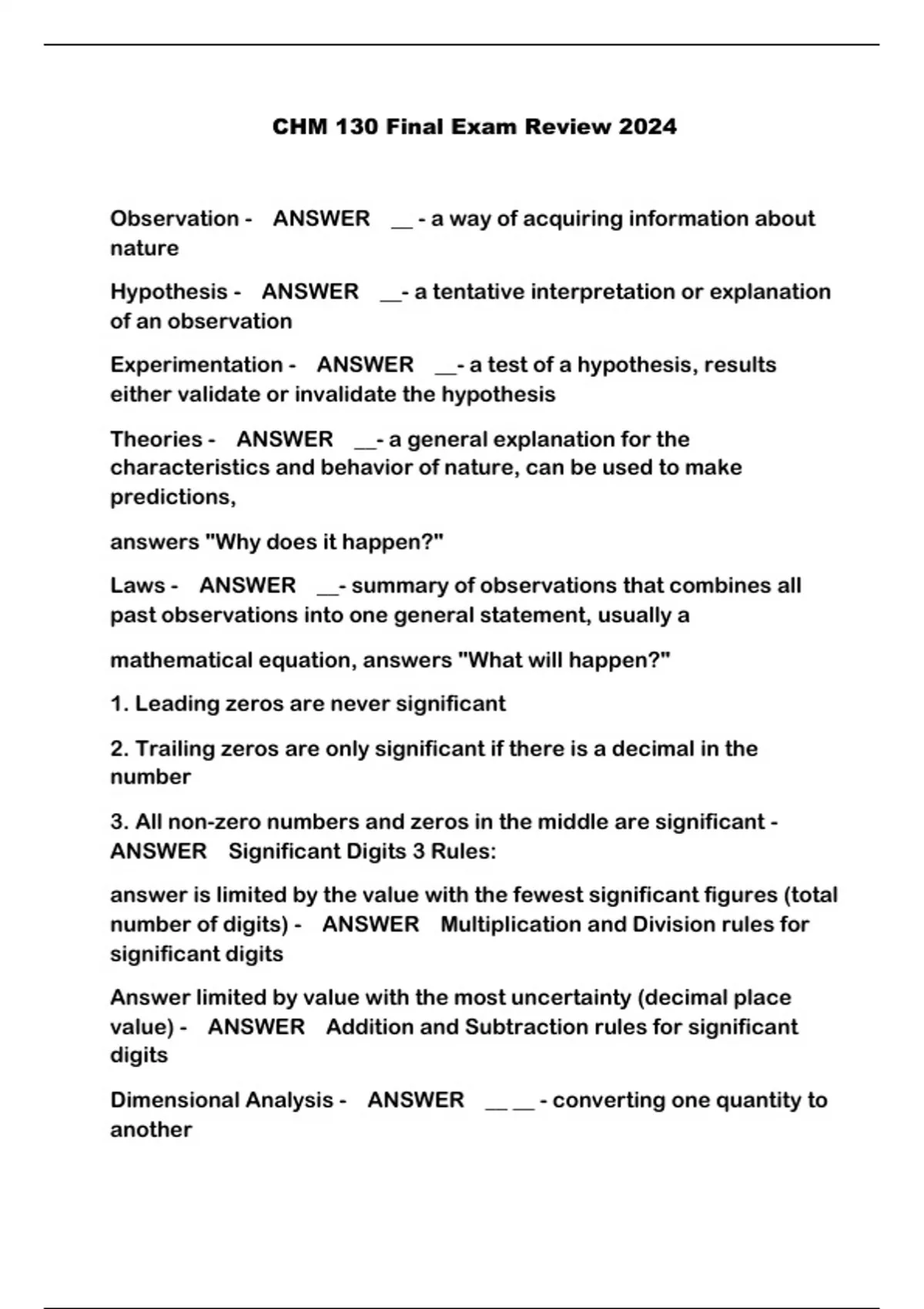 CHM 130 Final Exam Review 2024

Observation - ANSWER __ - a way of acquiring information about nature

Hypothesis - ANSWER __- a tentative interpretation or explanation of an observation

Experimentation - ANSWER __- a test of a hypothesis, results either validate or invalidate the hypothesis

Theories - ANSWER __- a general explanation for the characteristics and behavior of nature, can be used to make predictions,

answers "Why does it happen?"

Laws - ANSWER __- summary of observations that combines all past observations into one general statement, usually a

mathematical equation, answers "What will happen?"

1. Leading zeros are never significant

2. Trailing zeros are only significant if there is a decimal in the number

3. All non-zero numbers and zeros in the middle are significant - ANSWER Significant Digits 3 Rules:

answer is limited by the value with the fewest significant figures (total number of digits) - ANSWER Multiplication and Division rules for significant digits

Answer limited by value with the most uncertainty (decimal place value) - ANSWER Addition and Subtraction rules for significant digits

Dimensional Analysis - ANSWER __ __ - converting one quantity to another